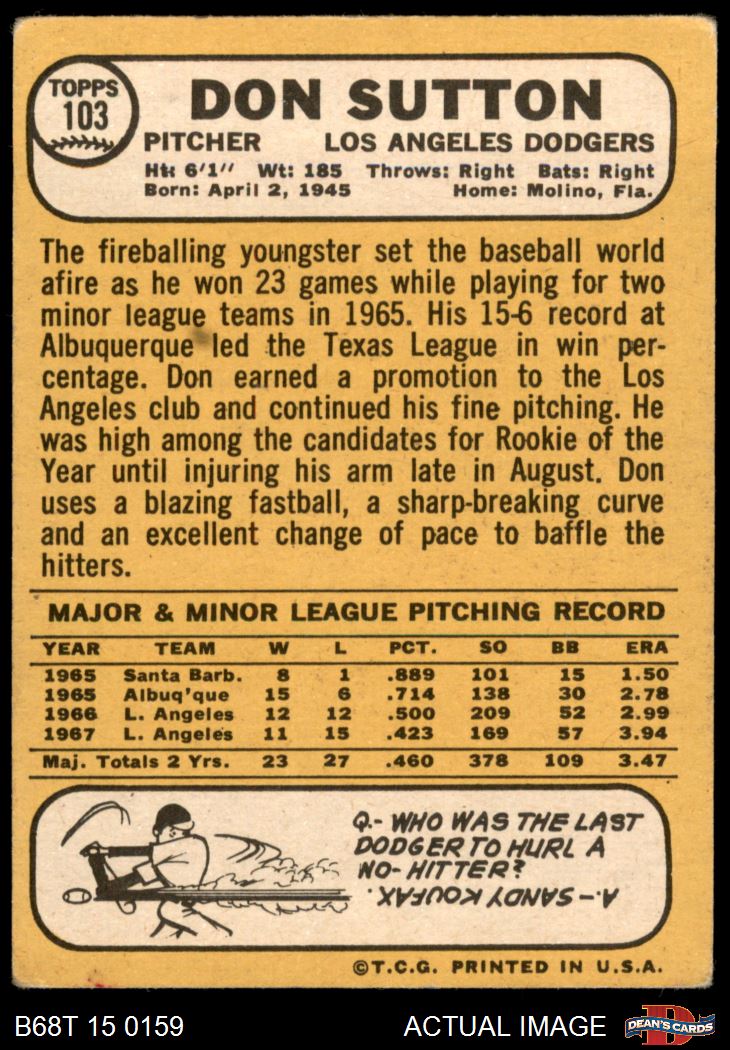 TOPPS 103

DON SUTTON

PITCHER LOS ANGELES DODGERS

Ht: 6'1" Wt: 185 Throws: Right Bats: Right
Born: April 2, 1945 Home: Molino, Fla.

The fireballing youngster set the baseball world afire as he won 23 games while playing for two minor league teams in 1965. His 15-6 record at Albuquerque led the Texas League in win percentage. Don earned a promotion to the Los Angeles club and continued his fine pitching. He was high among the candidates for Rookie of the Year until injuring his arm late in August. Don uses a blazing fastball, a sharp-breaking curve and an excellent change of pace to baffle the hitters.

MAJOR & MINOR LEAGUE PITCHING RECORD

| YEAR | TEAM | W | L | PCT. | SO | BB | ERA |
|---|---|---|---|---|---|---|---|
| 1965 | Santa Barb. | 8 | 1 | .889 | 101 | 15 | 1.50 |
| 1965 | Albuq'que | 15 | 6 | .714 | 138 | 30 | 2.78 |
| 1966 | L. Angeles | 12 | 12 | .500 | 209 | 52 | 2.99 |
| 1967 | L. Angeles | 11 | 15 | .423 | 169 | 57 | 3.94 |
| Maj. Totals 2 Yrs. | | 23 | 27 | .460 | 378 | 109 | 3.47 |

Q.- WHO WAS THE LAST DODGER TO HURL A NO-HITTER?
A.- SANDY KOUFAX.

©T.C.G. PRINTED IN U.S.A.

B68T 15 0159 ACTUAL IMAGE DEAN'S CARDS